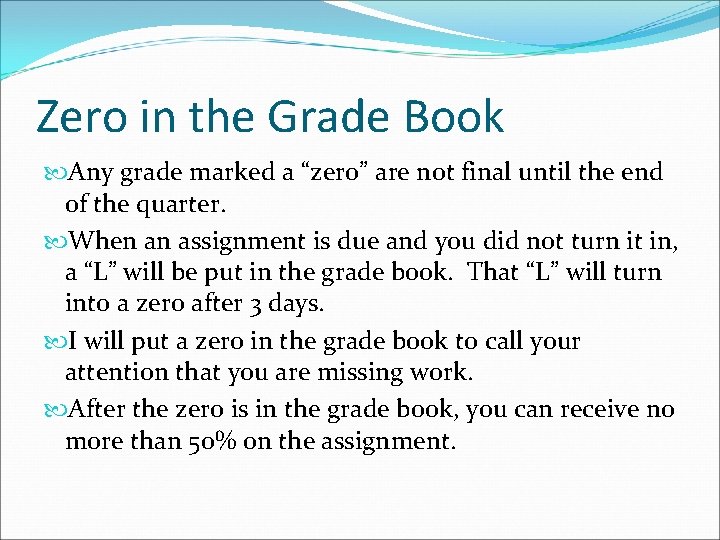 Zero in the Grade Book

Any grade marked a “zero” are not final until the end of the quarter.

When an assignment is due and you did not turn it in, a “L” will be put in the grade book. That “L” will turn into a zero after 3 days.

I will put a zero in the grade book to call your attention that you are missing work.

After the zero is in the grade book, you can receive no more than 50% on the assignment.